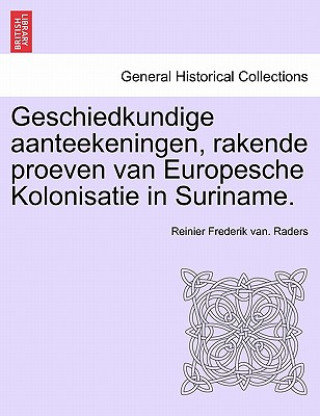 BRITISH LIBRARY

General Historical Collections

Geschiedkundige aanteekeningen, rakende proeven van Europesche Kolonisatie in Suriname.

Reinier Frederik van. Raders